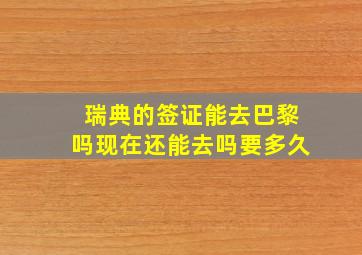 瑞典的签证能去巴黎吗现在还能去吗要多久